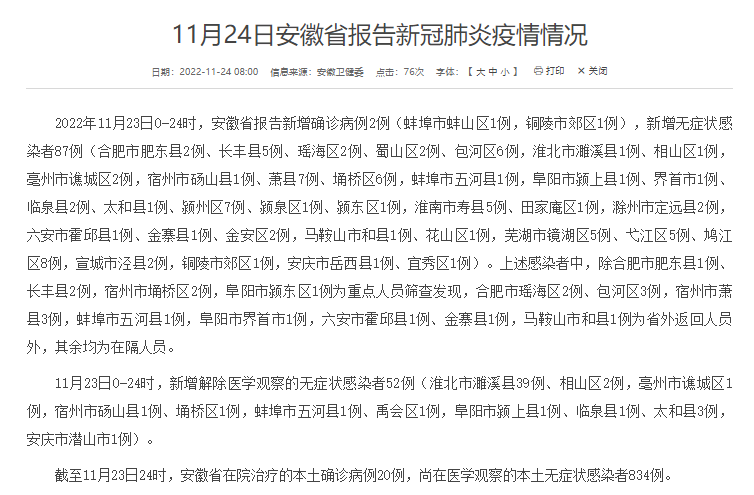 11月24日安徽省报告新冠肺炎疫情情况

日期：2022-11-24 08:00 信息来源：安徽卫健委 点击：76次 字体：【 大 中 小 】 打印 关闭

2022年11月23日0-24时，安徽省报告新增确诊病例2例（蚌埠市蚌山区1例，铜陵市郊区1例），新增无症状感染者87例（合肥市肥东县2例、长丰县5例、瑶海区2例、蜀山区2例、包河区6例，淮北市濉溪县1例、相山区1例，亳州市谯城区2例，宿州市砀山县1例、萧县7例、埇桥区6例，蚌埠市五河县1例，阜阳市颍上县1例、界首市1例、临泉县2例、太和县1例、颍州区7例、颍泉区1例、颍东区1例，淮南市寿县5例、田家庵区1例，滁州市定远县2例，六安市霍邱县1例、金寨县1例、金安区2例，马鞍山市和县1例、花山区1例，芜湖市镜湖区5例、弋江区5例、鸠江区8例，宣城市泾县2例，铜陵市郊区1例，安庆市岳西县1例、宜秀区1例）。上述感染者中，除合肥市肥东县1例、长丰县2例，宿州市埇桥区2例，阜阳市颍东区1例为重点人员筛查发现，合肥市瑶海区2例、包河区3例，宿州市萧县3例，蚌埠市五河县1例，阜阳市界首市1例，六安市霍邱县1例、金寨县1例，马鞍山市和县1例为省外返回人员外，其余均为在隔人员。

11月23日0-24时，新增解除医学观察的无症状感染者52例（淮北市濉溪县39例、相山区2例，亳州市谯城区1例，宿州市砀山县1例、埇桥区1例，蚌埠市五河县1例、禹会区1例，阜阳市颍上县1例、临泉县1例、太和县3例，安庆市潜山市1例）。

截至11月23日24时，安徽省在院治疗的本土确诊病例20例，尚在医学观察的本土无症状感染者834例。